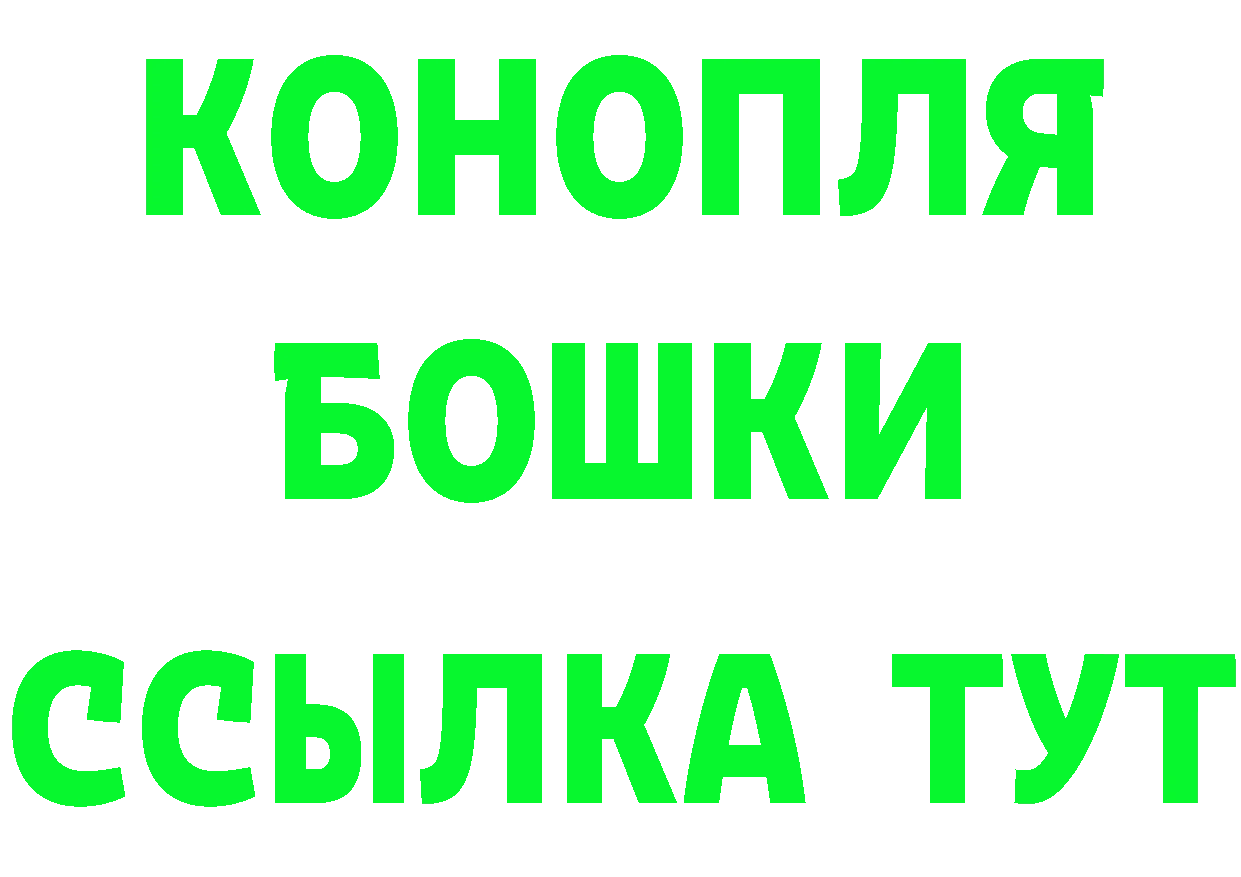 КОНОПЛЯ
БОШКИ
ССЫЛКА ТУТ